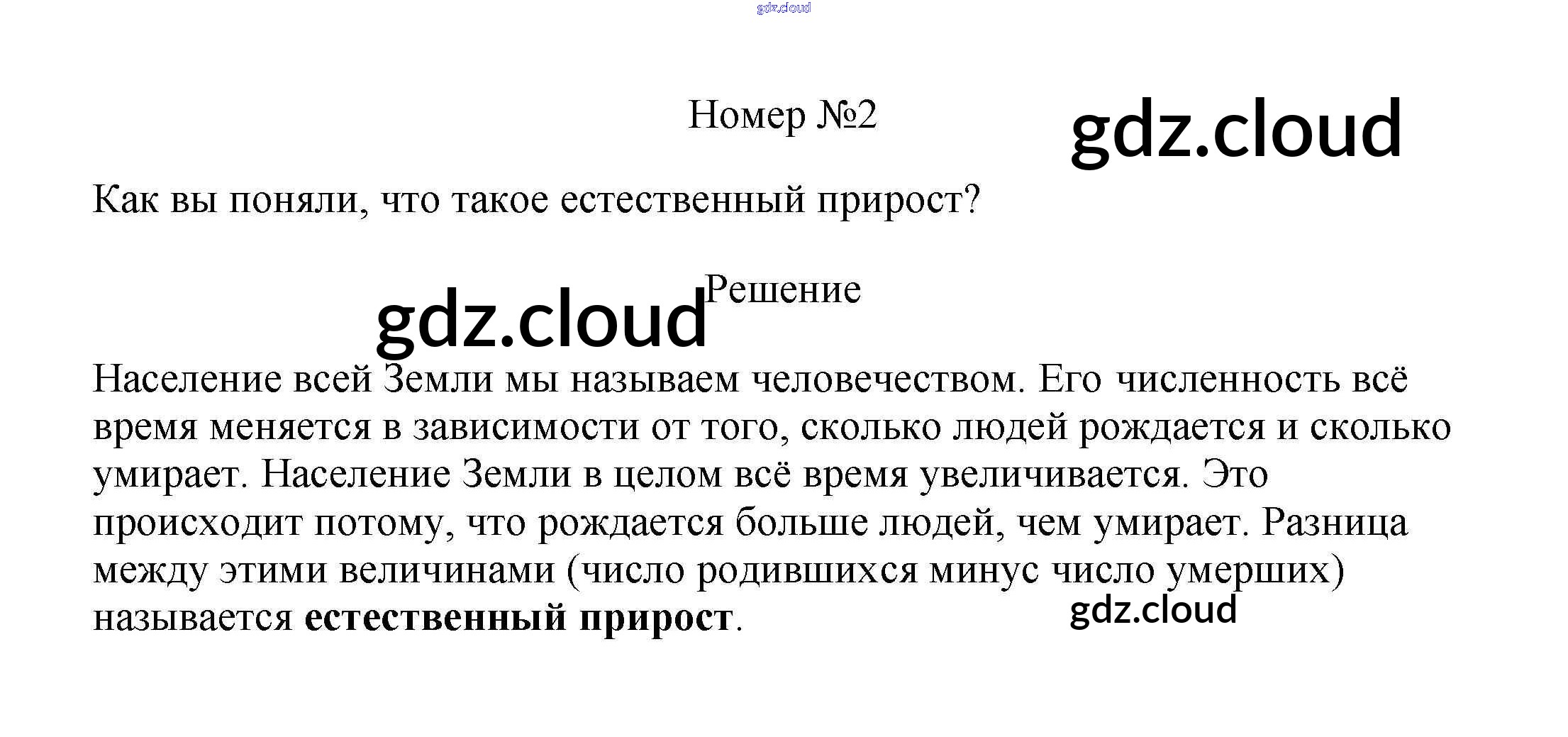 Номер №2

Как вы поняли, что такое естественный прирост?

Решение

Население всей Земли мы называем человечеством. Его численность всё время меняется в зависимости от того, сколько людей рождается и сколько умирает. Население Земли в целом всё время увеличивается. Это происходит потому, что рождается больше людей, чем умирает. Разница между этими величинами (число родившихся минус число умерших) называется естественный прирост.

gdz.cloud